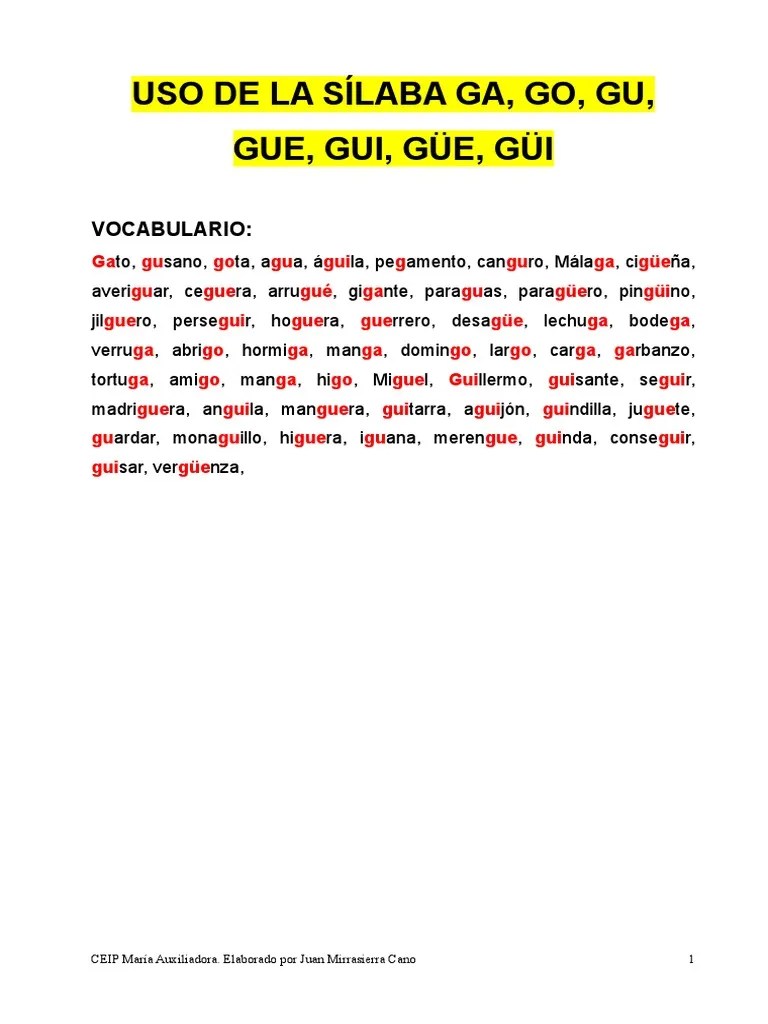 USO DE LA SÍLABA GA, GO, GU, GUE, GUI, GÜE, GÜI

VOCABULARIO:

Gato, gusano, gota, agua, águila, pegamento, canguro, Málaga, cigüeña, averiguar, ceguera, arrugué, gigante, paraguas, paragüero, pingüino, jilguero, perseguir, hoguera, guerrero, desagüe, lechuga, bodega, verruga, abrigo, hormiga, manga, domingo, largo, carga, garbanzo, tortuga, amigo, manga, higo, Miguel, Guillermo, guisante, seguir, madriguera, anguila, manguera, guitarra, aguijón, guindilla, juguete, guardar, monaguillo, higuera, iguana, merengue, guinda, conseguir, guisar, vergüenza,

CEIP María Auxiliadora. Elaborado por Juan Mirrasierra Cano 1